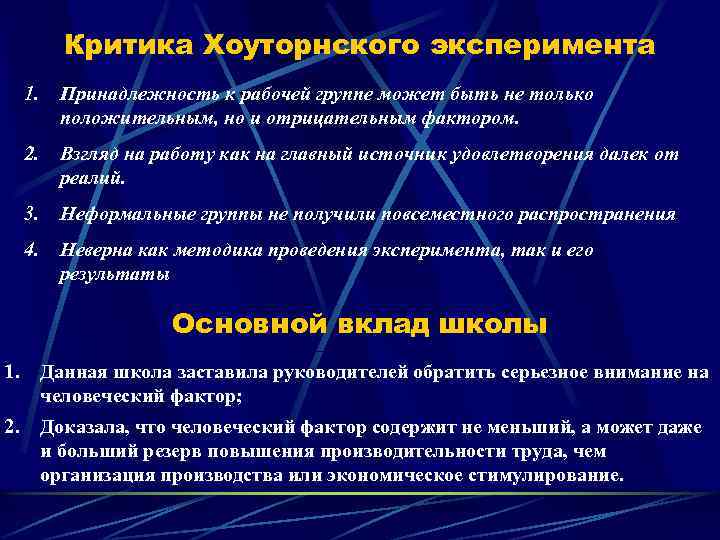 Критика Хоуторнского эксперимента

1. Принадлежность к рабочей группе может быть не только положительным, но и отрицательным фактором.

2. Взгляд на работу как на главный источник удовлетворения далек от реалий.

3. Неформальные группы не получили повсеместного распространения

4. Неверна как методика проведения эксперимента, так и его результаты

Основной вклад школы

1. Данная школа заставила руководителей обратить серьезное внимание на человеческий фактор;

2. Доказала, что человеческий фактор содержит не меньший, а может даже и больший резерв повышения производительности труда, чем организация производства или экономическое стимулирование.